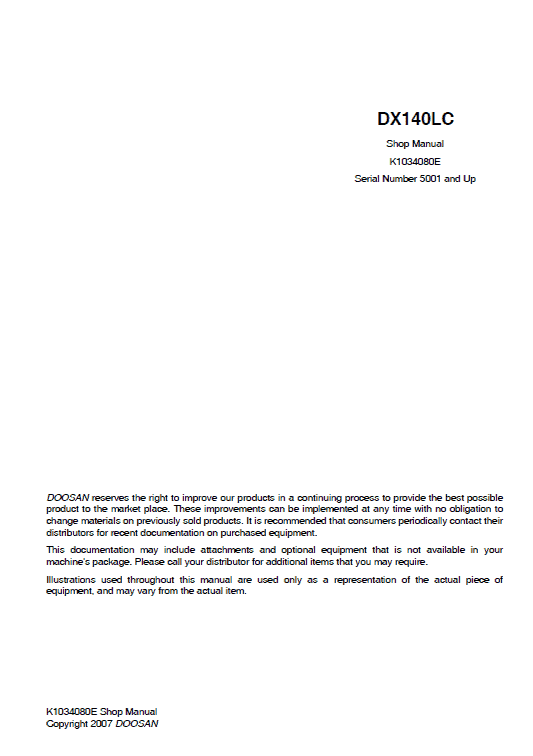 DX140LC

Shop Manual

K1034080E

Serial Number 5001 and Up

DOOSAN reserves the right to improve our products in a continuing process to provide the best possible product to the market place. These improvements can be implemented at any time with no obligation to change materials on previously sold products. It is recommended that consumers periodically contact their distributors for recent documentation on purchased equipment.

This documentation may include attachments and optional equipment that is not available in your machine's package. Please call your distributor for additional items that you may require.

Illustrations used throughout this manual are used only as a representation of the actual piece of equipment, and may vary from the actual item.

K1034080E Shop Manual
Copyright 2007 DOOSAN